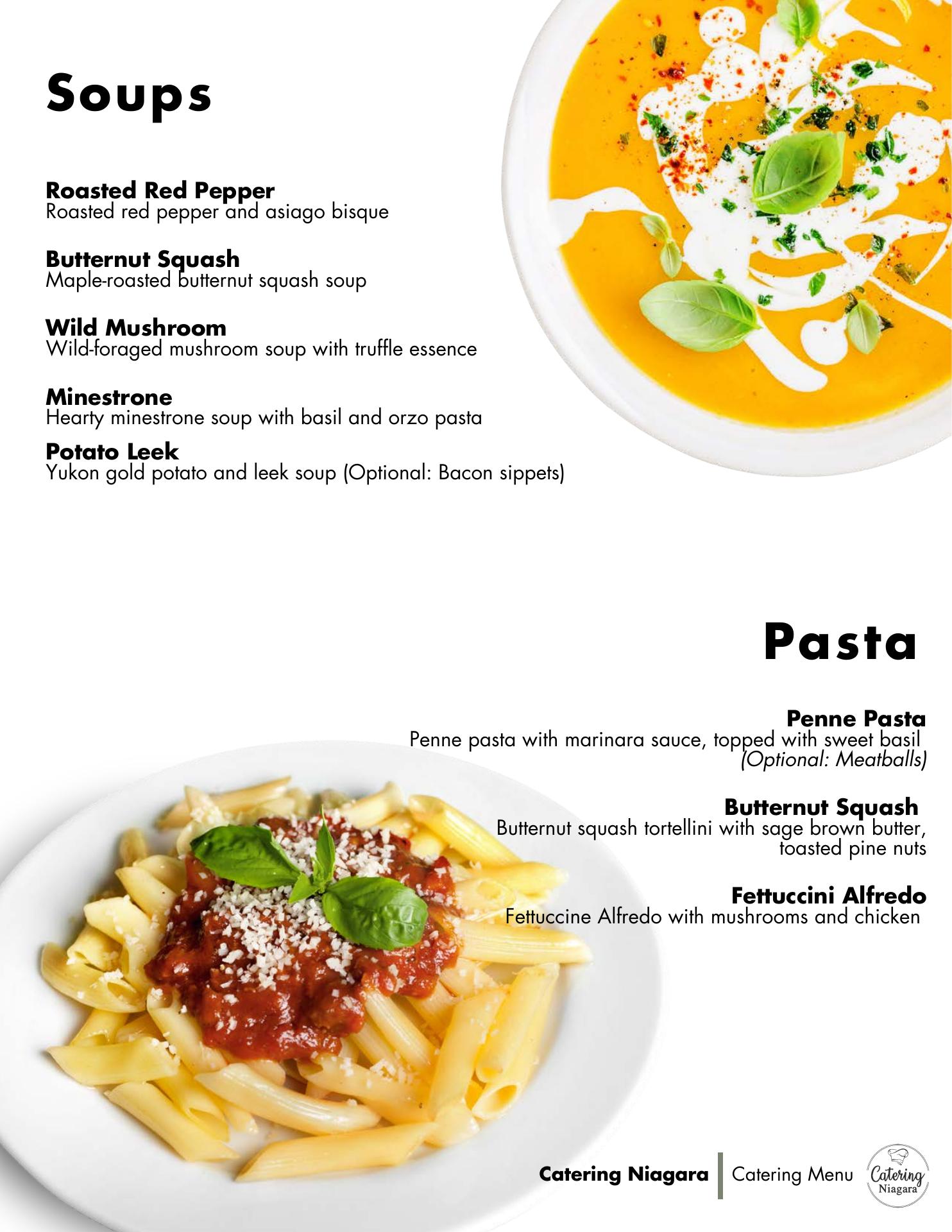 Soups

Roasted Red Pepper
Roasted red pepper and asiago bisque

Butternut Squash
Maple-roasted butternut squash soup

Wild Mushroom
Wild-foraged mushroom soup with truffle essence

Minestrone
Hearty minestrone soup with basil and orzo pasta

Potato Leek
Yukon gold potato and leek soup (Optional: Bacon sippets)

Pasta

Penne Pasta
Penne pasta with marinara sauce, topped with sweet basil
(Optional: Meatballs)

Butternut Squash
Butternut squash tortellini with sage brown butter, toasted pine nuts

Fettuccini Alfredo
Fettuccine Alfredo with mushrooms and chicken

Catering Niagara | Catering Menu
Catering Niagara